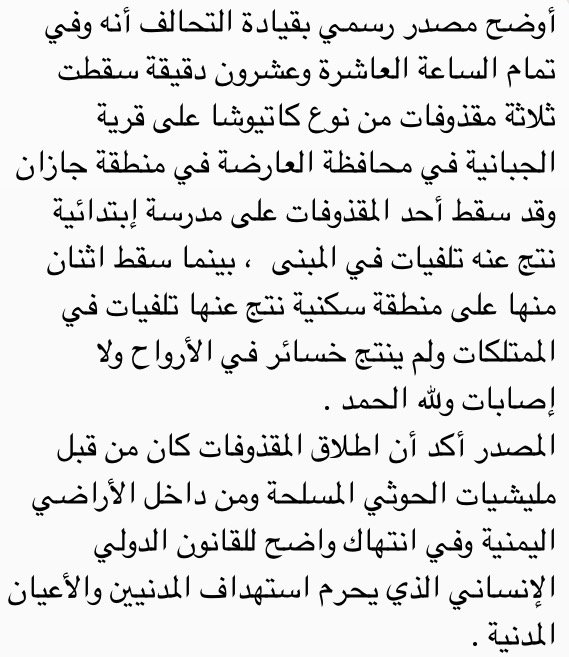 أوضح مصدر رسمي بقيادة التحالف أنه وفي تمام الساعة العاشرة وعشرون دقيقة سقطت ثلاثة مقذوفات من نوع كاتيوشا على قرية الجبانية في محافظة العارضة في منطقة جازان وقد سقط أحد المقذوفات على مدرسة إبتدائية نتج عنه تلفيات في المبنى ، بينما سقط اثنان منها على منطقة سكنية نتج عنها تلفيات في الممتلكات ولم ينتج خسائر في الأرواح ولا إصابات ولله الحمد .
المصدر أكد أن اطلاق المقذوفات كان من قبل مليشيات الحوثي المسلحة ومن داخل الأراضي اليمنية وفي انتهاك واضح للقانون الدولي الإنساني الذي يحرم استهداف المدنيين والأعيان المدنية .